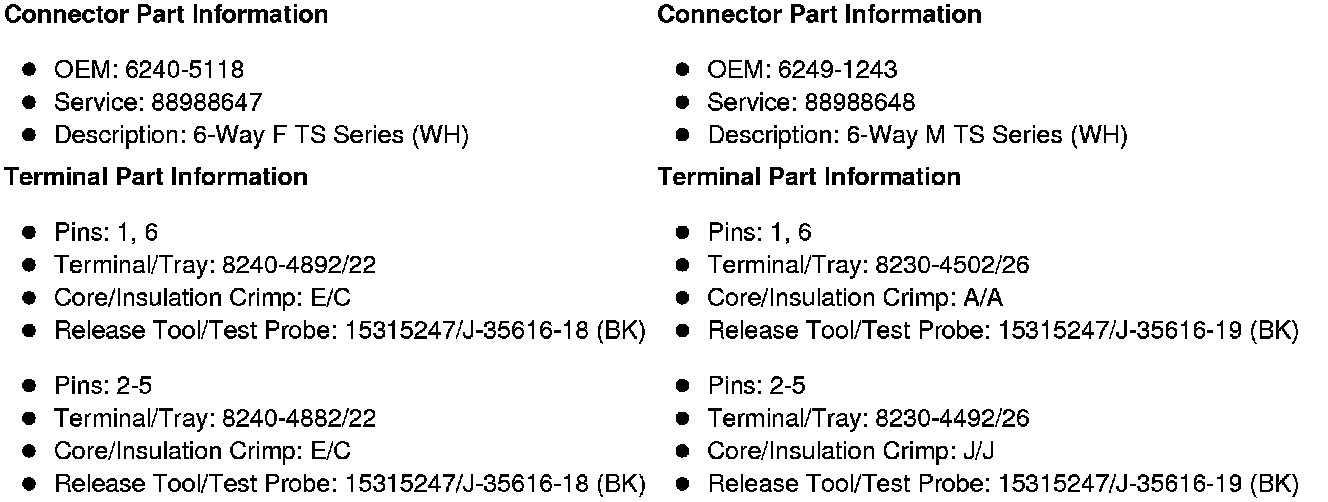 Connector Part Information

• OEM: 6240-5118
• Service: 88988647
• Description: 6-Way F TS Series (WH)

Terminal Part Information

• Pins: 1, 6
• Terminal/Tray: 8240-4892/22
• Core/Insulation Crimp: E/C
• Release Tool/Test Probe: 15315247/J-35616-18 (BK)

• Pins: 2-5
• Terminal/Tray: 8240-4882/22
• Core/Insulation Crimp: E/C
• Release Tool/Test Probe: 15315247/J-35616-18 (BK)

Connector Part Information

• OEM: 6249-1243
• Service: 88988648
• Description: 6-Way M TS Series (WH)

Terminal Part Information

• Pins: 1, 6
• Terminal/Tray: 8230-4502/26
• Core/Insulation Crimp: A/A
• Release Tool/Test Probe: 15315247/J-35616-19 (BK)

• Pins: 2-5
• Terminal/Tray: 8230-4492/26
• Core/Insulation Crimp: J/J
• Release Tool/Test Probe: 15315247/J-35616-19 (BK)